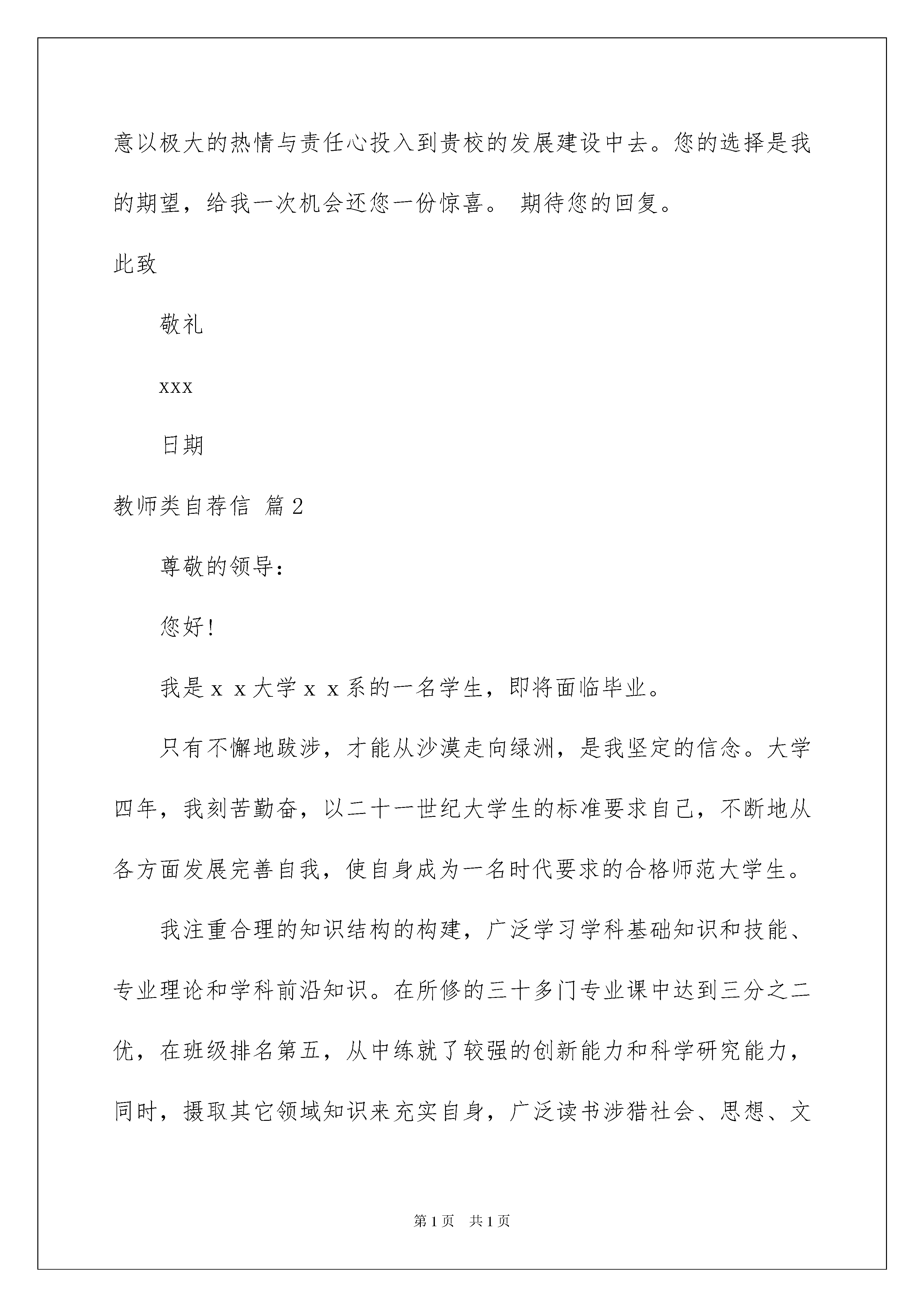 意以极大的热情与责任心投入到贵校的发展建设中去。您的选择是我的期望，给我一次机会还您一份惊喜。 期待您的回复。

此致

敬礼

xxx

日期

教师类自荐信 篇2

尊敬的领导：

您好!

我是ｘｘ大学ｘｘ系的一名学生，即将面临毕业。

只有不懈地跋涉，才能从沙漠走向绿洲，是我坚定的信念。大学四年，我刻苦勤奋，以二十一世纪大学生的标准要求自己，不断地从各方面发展完善自我，使自身成为一名时代要求的合格师范大学生。

我注重合理的知识结构的构建，广泛学习学科基础知识和技能、专业理论和学科前沿知识。在所修的三十多门专业课中达到三分之二优，在班级排名第五，从中练就了较强的创新能力和科学研究能力，同时，摄取其它领域知识来充实自身，广泛读书涉猎社会、思想、文

第1页 共1页